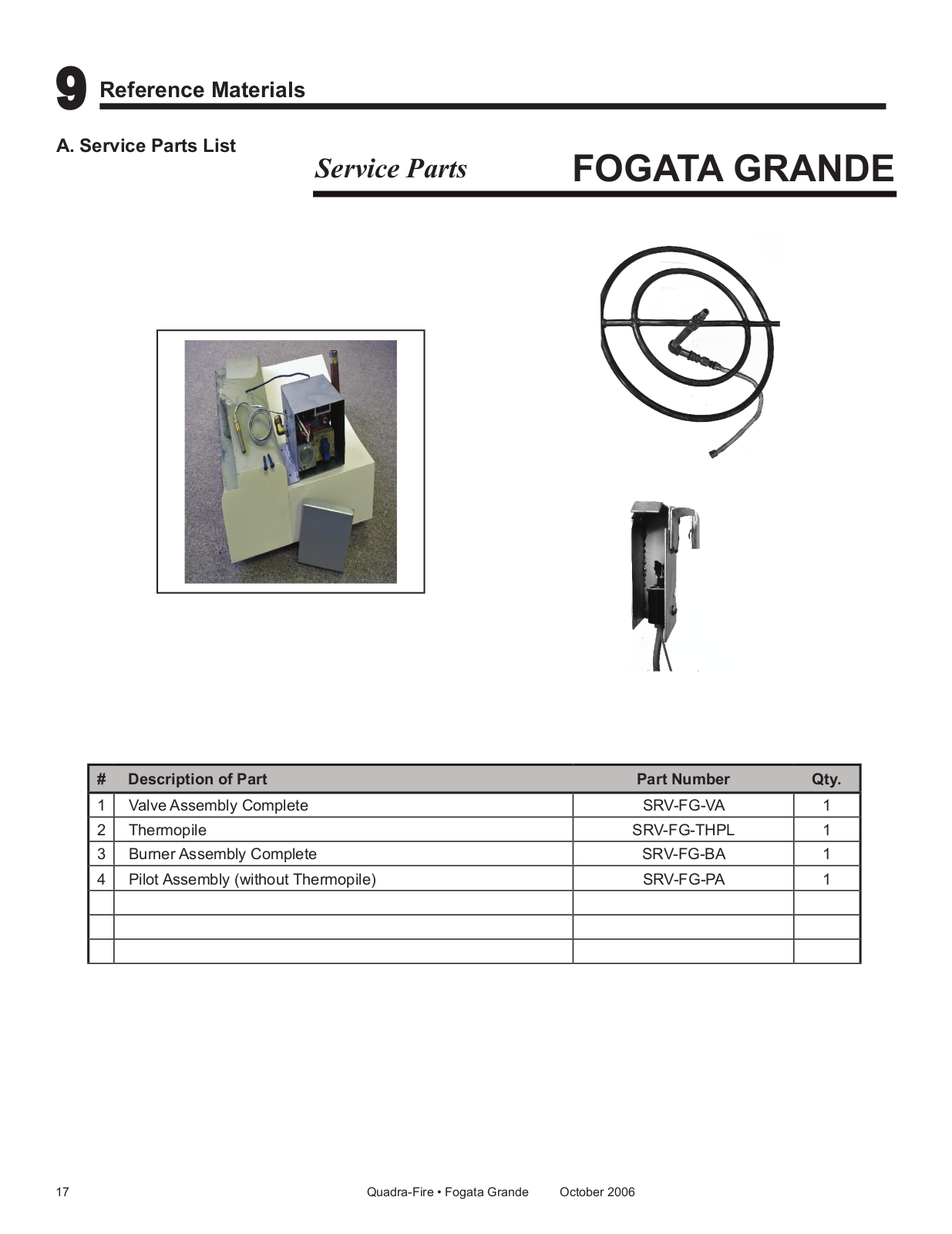 9 Reference Materials

A. Service Parts List

Service Parts FOGATA GRANDE

| # | Description of Part | Part Number | Qty. |
|---|---|---|---|
| 1 | Valve Assembly Complete | SRV-FG-VA | 1 |
| 2 | Thermopile | SRV-FG-THPL | 1 |
| 3 | Burner Assembly Complete | SRV-FG-BA | 1 |
| 4 | Pilot Assembly (without Thermopile) | SRV-FG-PA | 1 |
| | | | |
| | | | |
| | | | |

17 Quadra-Fire • Fogata Grande October 2006